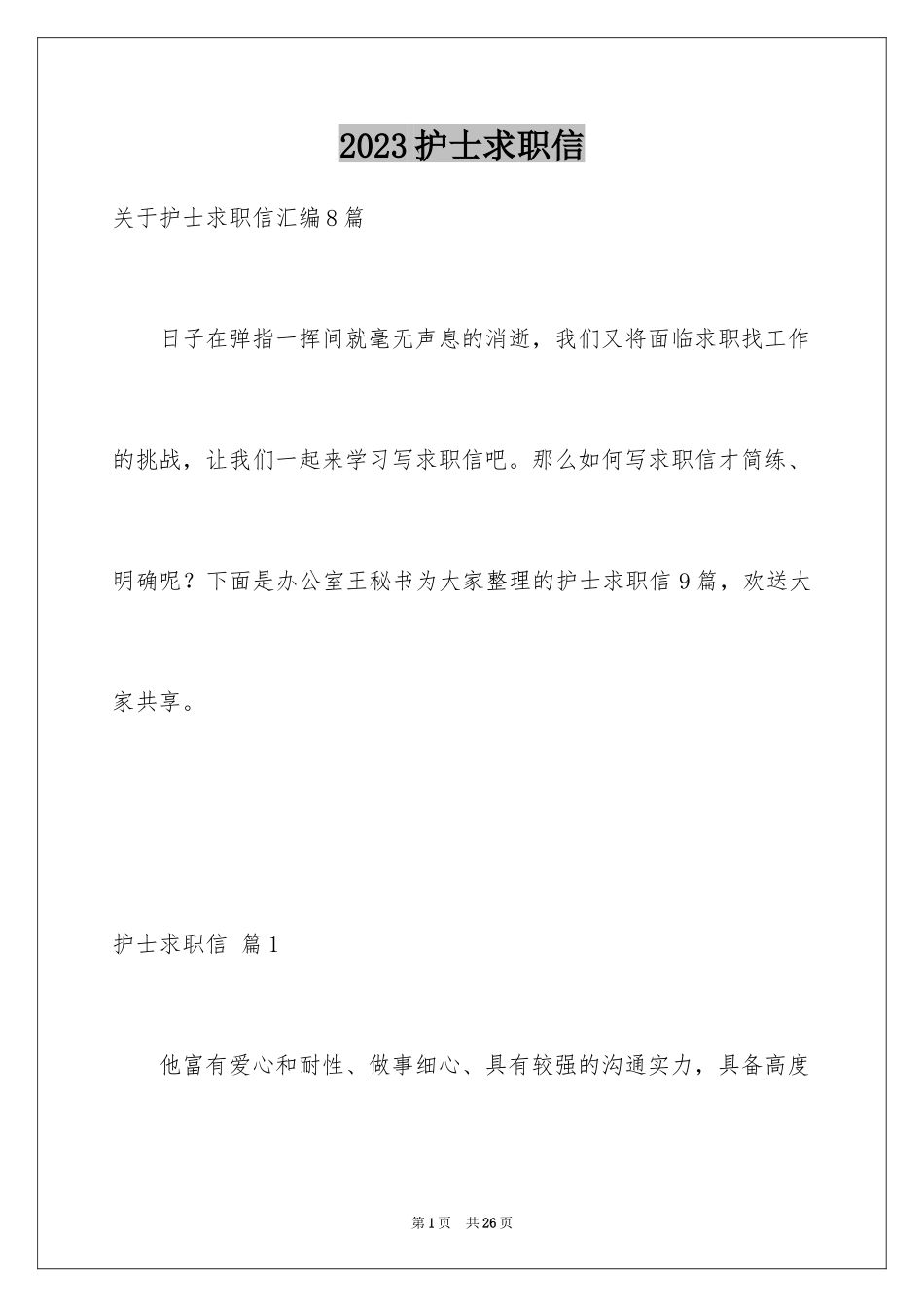 2023护士求职信

关于护士求职信汇编8篇

日子在弹指一挥间就毫无声息的消逝，我们又将面临求职找工作的挑战，让我们一起来学习写求职信吧。那么如何写求职信才简练、明确呢？下面是办公室王秘书为大家整理的护士求职信9篇，欢送大家共享。

护士求职信 篇1

他富有爱心和耐性、做事细心、具有较强的沟通实力，具备高度

第1页 共26页